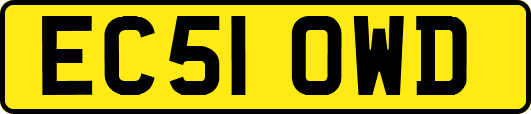 EC51 OWD